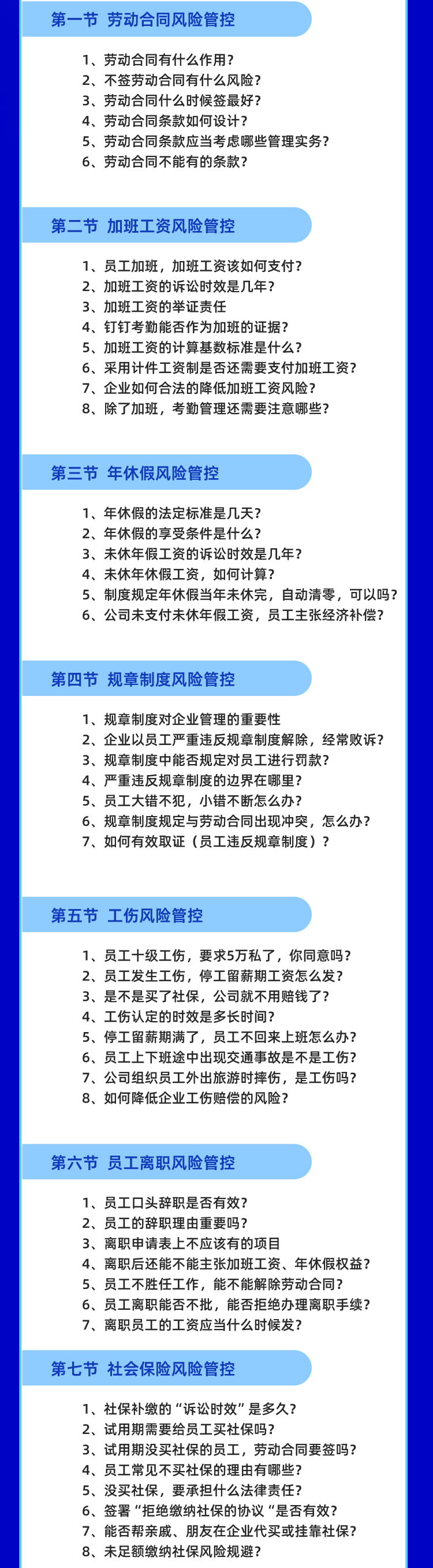 第一节 劳动合同风险管控

1、劳动合同有什么作用?
2、不签劳动合同有什么风险?
3、劳动合同什么时候签最好?
4、劳动合同条款如何设计?
5、劳动合同条款应当考虑哪些管理实务?
6、劳动合同不能有的条款?

第二节 加班工资风险管控

1、员工加班，加班工资该如何支付?
2、加班工资的诉讼时效是几年?
3、加班工资的举证责任
4、钉钉考勤能否作为加班的证据?
5、加班工资的计算基数标准是什么?
6、采用计件工资制是否还需要支付加班工资?
7、企业如何合法的降低加班工资风险?
8、除了加班，考勤管理还需要注意哪些?

第三节 年休假风险管控

1、年休假的法定标准是几天?
2、年休假的享受条件是什么?
3、未休年假工资的诉讼时效是几年?
4、未休年休假工资，如何计算?
5、制度规定年休假当年未休完，自动清零，可以吗?
6、公司未支付未休年假工资，员工主张经济补偿?

第四节 规章制度风险管控

1、规章制度对企业管理的重要性
2、企业以员工严重违反规章制度解除，经常败诉?
3、规章制度中能否规定对员工进行罚款?
4、严重违反规章制度的边界在哪里?
5、员工大错不犯，小错不断怎么办?
6、规章制度规定与劳动合同出现冲突，怎么办?
7、如何有效取证（员工违反规章制度）?

第五节 工伤风险管控

1、员工十级工伤，要求5万私了，你同意吗?
2、员工发生工伤，停工留薪期工资怎么发?
3、是不是买了社保，公司就不用赔钱了?
4、工伤认定的时效是多长时间?
5、停工留薪期满了，员工不回来上班怎么办?
6、员工上下班途中出现交通事故是不是工伤?
7、公司组织员工外出旅游时摔伤，是工伤吗?
8、如何降低企业工伤赔偿的风险?

第六节 员工离职风险管控

1、员工口头辞职是否有效?
2、员工的辞职理由重要吗?
3、离职申请表上不应该有的项目
4、离职后还能不能主张加班工资、年休假权益?
5、员工不胜任工作，能不能解除劳动合同?
6、员工离职能否不批，能否拒绝办理离职手续?
7、离职员工的工资应当什么时候发?

第七节 社会保险风险管控

1、社保补缴的“诉讼时效”是多久?
2、试用期需要给员工买社保吗?
3、试用期没买社保的员工，劳动合同要签吗?
4、员工常见不买社保的理由有哪些?
5、没买社保，要承担什么法律责任?
6、签署“拒绝缴纳社保的协议“是否有效?
7、能否帮亲戚、朋友在企业代买或挂靠社保?
8、未足额缴纳社保风险规避?